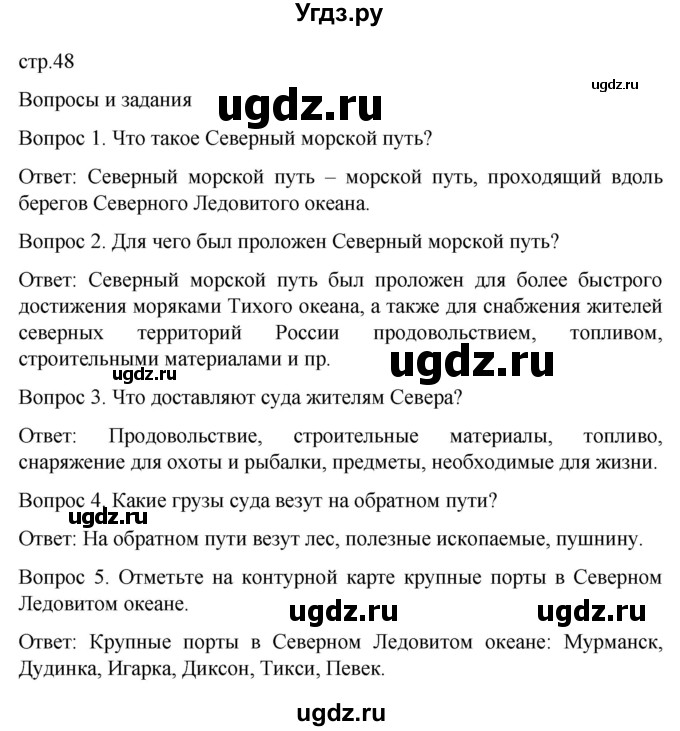 Угдз.ру

стр.48

ugdz.ru

Вопросы и задания ugdz.ru

Вопрос 1. Что такое Северный морской путь?

Ответ: Северный морской путь – морской путь, проходящий вдоль берегов Северного Ледовитого океана.

Вопрос 2. Для чего был проложен Северный морской путь?

Ответ: Северный морской путь был проложен для более быстрого достижения моряками Тихого океана, а также для снабжения жителей северных территорий России продовольствием, топливом, строительными материалами и пр.

ugdz.ru ugdz.ru

Вопрос 3. Что доставляют суда жителям Севера?

Ответ: Продовольствие, строительные материалы, топливо, снаряжение для охоты и рыбалки, предметы, необходимые для жизни.

Вопрос 4. Какие грузы суда везут на обратном пути?

ugdz.ru

Ответ: На обратном пути везут лес, полезные ископаемые, пушнину.

Вопрос 5. Отметьте на контурной карте крупные порты в Северном Ледовитом океане.

ugdz.ru ugdz.ru

Ответ: Крупные порты в Северном Ледовитом океане: Мурманск, Дудинка, Игарка, Диксон, Тикси, Певек.

ugdz.ru